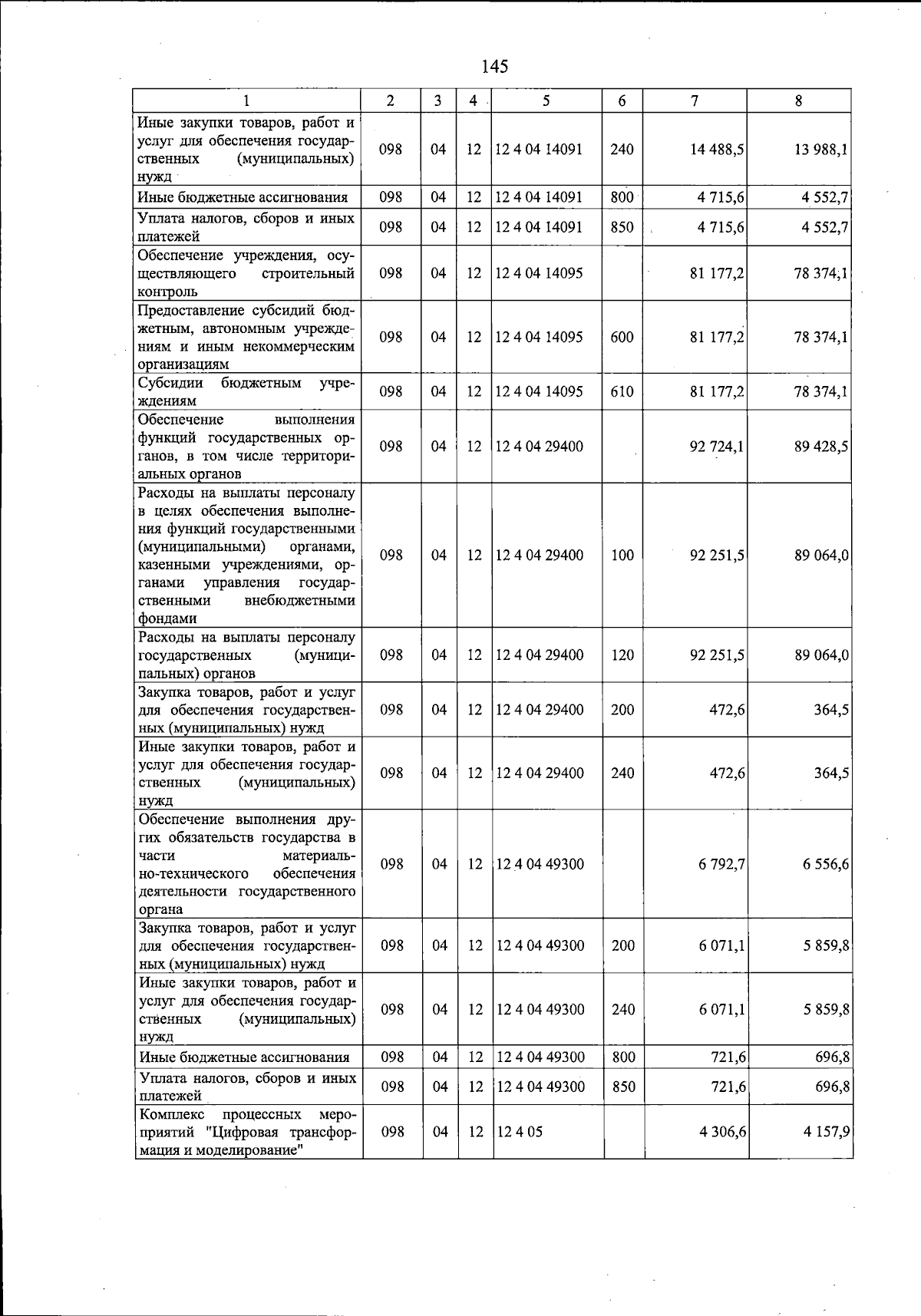 145

| 1 | 2 | 3 | 4 | 5 | 6 | 7 | 8 |
|---|---|---|---|---|---|---|---|
| Иные закупки товаров, работ и услуг для обеспечения государственных (муниципальных) нужд | 098 | 04 | 12 | 12 4 04 14091 | 240 | 14 488,5 | 13 988,1 |
| Иные бюджетные ассигнования | 098 | 04 | 12 | 12 4 04 14091 | 800 | 4 715,6 | 4 552,7 |
| Уплата налогов, сборов и иных платежей | 098 | 04 | 12 | 12 4 04 14091 | 850 | 4 715,6 | 4 552,7 |
| Обеспечение учреждения, осуществляющего строительный контроль | 098 | 04 | 12 | 12 4 04 14095 | | 81 177,2 | 78 374,1 |
| Предоставление субсидий бюджетным, автономным учреждениям и иным некоммерческим организациям | 098 | 04 | 12 | 12 4 04 14095 | 600 | 81 177,2 | 78 374,1 |
| Субсидии бюджетным учреждениям | 098 | 04 | 12 | 12 4 04 14095 | 610 | 81 177,2 | 78 374,1 |
| Обеспечение выполнения функций государственных органов, в том числе территориальных органов | 098 | 04 | 12 | 12 4 04 29400 | | 92 724,1 | 89 428,5 |
| Расходы на выплаты персоналу в целях обеспечения выполнения функций государственными (муниципальными) органами, казенными учреждениями, органами управления государственными внебюджетными фондами | 098 | 04 | 12 | 12 4 04 29400 | 100 | 92 251,5 | 89 064,0 |
| Расходы на выплаты персоналу государственных (муниципальных) органов | 098 | 04 | 12 | 12 4 04 29400 | 120 | 92 251,5 | 89 064,0 |
| Закупка товаров, работ и услуг для обеспечения государственных (муниципальных) нужд | 098 | 04 | 12 | 12 4 04 29400 | 200 | 472,6 | 364,5 |
| Иные закупки товаров, работ и услуг для обеспечения государственных (муниципальных) нужд | 098 | 04 | 12 | 12 4 04 29400 | 240 | 472,6 | 364,5 |
| Обеспечение выполнения других обязательств государства в части материально-технического обеспечения деятельности государственного органа | 098 | 04 | 12 | 12 4 04 49300 | | 6 792,7 | 6 556,6 |
| Закупка товаров, работ и услуг для обеспечения государственных (муниципальных) нужд | 098 | 04 | 12 | 12 4 04 49300 | 200 | 6 071,1 | 5 859,8 |
| Иные закупки товаров, работ и услуг для обеспечения государственных (муниципальных) нужд | 098 | 04 | 12 | 12 4 04 49300 | 240 | 6 071,1 | 5 859,8 |
| Иные бюджетные ассигнования | 098 | 04 | 12 | 12 4 04 49300 | 800 | 721,6 | 696,8 |
| Уплата налогов, сборов и иных платежей | 098 | 04 | 12 | 12 4 04 49300 | 850 | 721,6 | 696,8 |
| Комплекс процессных мероприятий "Цифровая трансформация и моделирование" | 098 | 04 | 12 | 12 4 05 | | 4 306,6 | 4 157,9 |